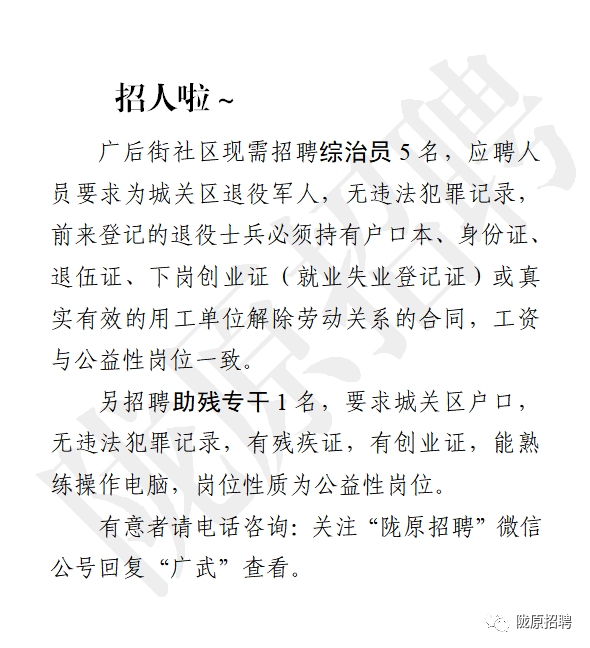 招人啦～

广后街社区现需招聘综治员 5 名，应聘人员要求为城关区退役军人，无违法犯罪记录，前来登记的退役士兵必须持有户口本、身份证、退伍证、下岗创业证（就业失业登记证）或真实有效的用工单位解除劳动关系的合同，工资与公益性岗位一致。

另招聘助残专干 1 名，要求城关区户口，无违法犯罪记录，有残疾证，有创业证，能熟练操作电脑，岗位性质为公益性岗位。

有意者请电话咨询：关注“陇原招聘”微信公号回复“广武”查看。

陇原招聘

陇原招聘